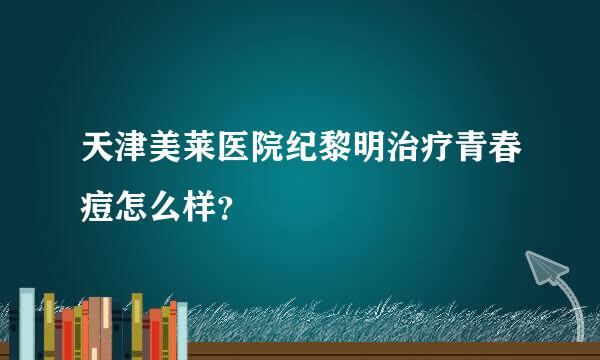 天津美莱医院纪黎明治疗青春痘怎么样?